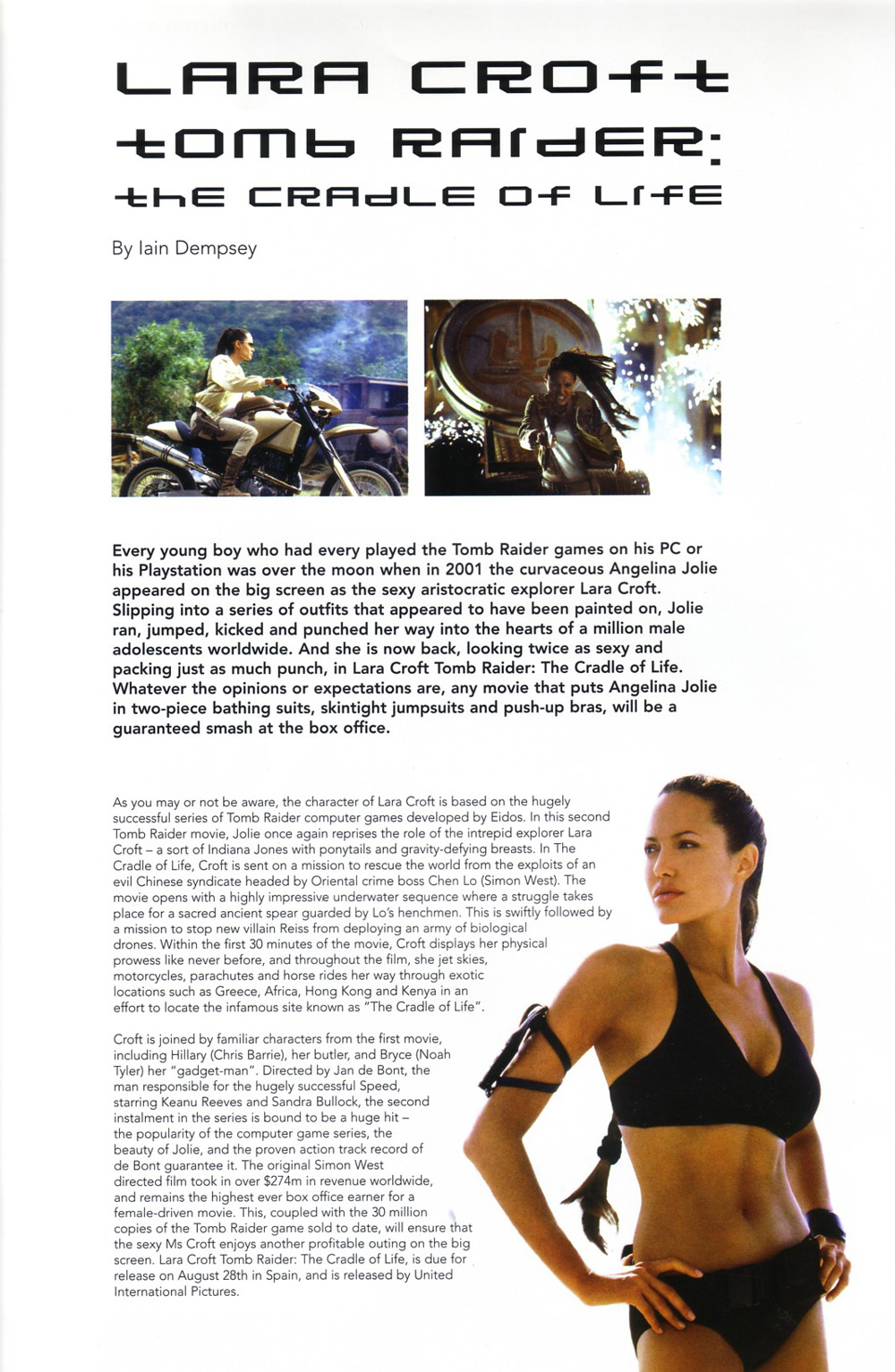 LARA CROFT TOMB RAIDER: THE CRADLE OF LIFE

By Iain Dempsey

Every young boy who had every played the Tomb Raider games on his PC or his Playstation was over the moon when in 2001 the curvaceous Angelina Jolie appeared on the big screen as the sexy aristocratic explorer Lara Croft. Slipping into a series of outfits that appeared to have been painted on, Jolie ran, jumped, kicked and punched her way into the hearts of a million male adolescents worldwide. And she is now back, looking twice as sexy and packing just as much punch, in Lara Croft Tomb Raider: The Cradle of Life. Whatever the opinions or expectations are, any movie that puts Angelina Jolie in two-piece bathing suits, skintight jumpsuits and push-up bras, will be a guaranteed smash at the box office.

As you may or not be aware, the character of Lara Croft is based on the hugely successful series of Tomb Raider computer games developed by Eidos. In this second Tomb Raider movie, Jolie once again reprises the role of the intrepid explorer Lara Croft – a sort of Indiana Jones with ponytails and gravity-defying breasts. In The Cradle of Life, Croft is sent on a mission to rescue the world from the exploits of an evil Chinese syndicate headed by Oriental crime boss Chen Lo (Simon West). The movie opens with a highly impressive underwater sequence where a struggle takes place for a sacred ancient spear guarded by Lo's henchmen. This is swiftly followed by a mission to stop new villain Reiss from deploying an army of biological drones. Within the first 30 minutes of the movie, Croft displays her physical prowess like never before, and throughout the film, she jet skies, motorcycles, parachutes and horse rides her way through exotic locations such as Greece, Africa, Hong Kong and Kenya in an effort to locate the infamous site known as "The Cradle of Life".

Croft is joined by familiar characters from the first movie, including Hillary (Chris Barrie), her butler, and Bryce (Noah Tyler) her "gadget-man". Directed by Jan de Bont, the man responsible for the hugely successful Speed, starring Keanu Reeves and Sandra Bullock, the second instalment in the series is bound to be a huge hit – the popularity of the computer game series, the beauty of Jolie, and the proven action track record of de Bont guarantee it. The original Simon West directed film took in over $274m in revenue worldwide, and remains the highest ever box office earner for a female-driven movie. This, coupled with the 30 million copies of the Tomb Raider game sold to date, will ensure that the sexy Ms Croft enjoys another profitable outing on the big screen. Lara Croft Tomb Raider: The Cradle of Life, is due for release on August 28th in Spain, and is released by United International Pictures.